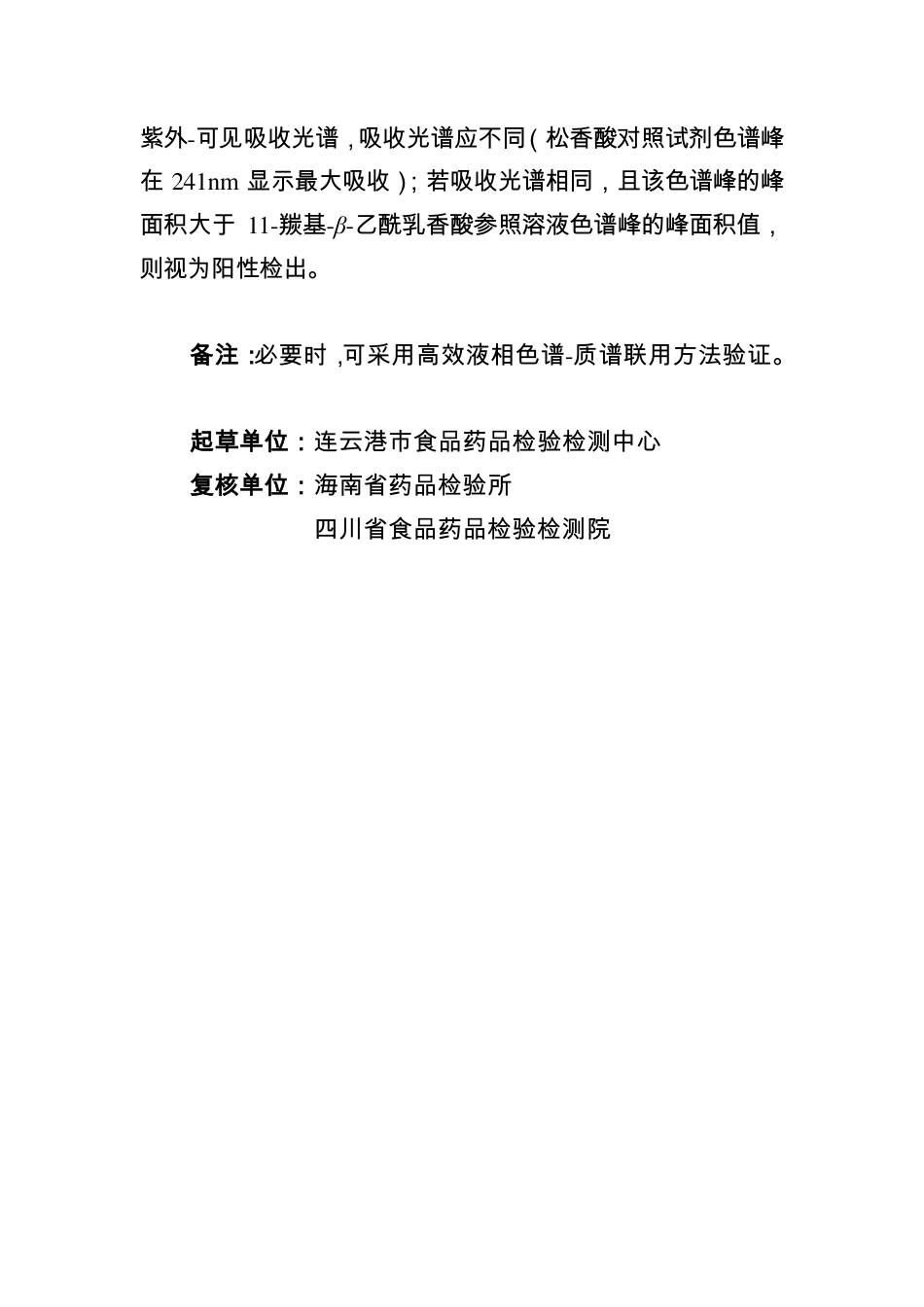 紫外-可见吸收光谱，吸收光谱应不同（松香酸对照试剂色谱峰在 241nm 显示最大吸收）；若吸收光谱相同，且该色谱峰的峰面积大于 11-羰基-$\beta$-乙酰乳香酸参照溶液色谱峰的峰面积值，则视为阳性检出。

备注：必要时，可采用高效液相色谱-质谱联用方法验证。

起草单位：连云港市食品药品检验检测中心
复核单位：海南省药品检验所
四川省食品药品检验检测院